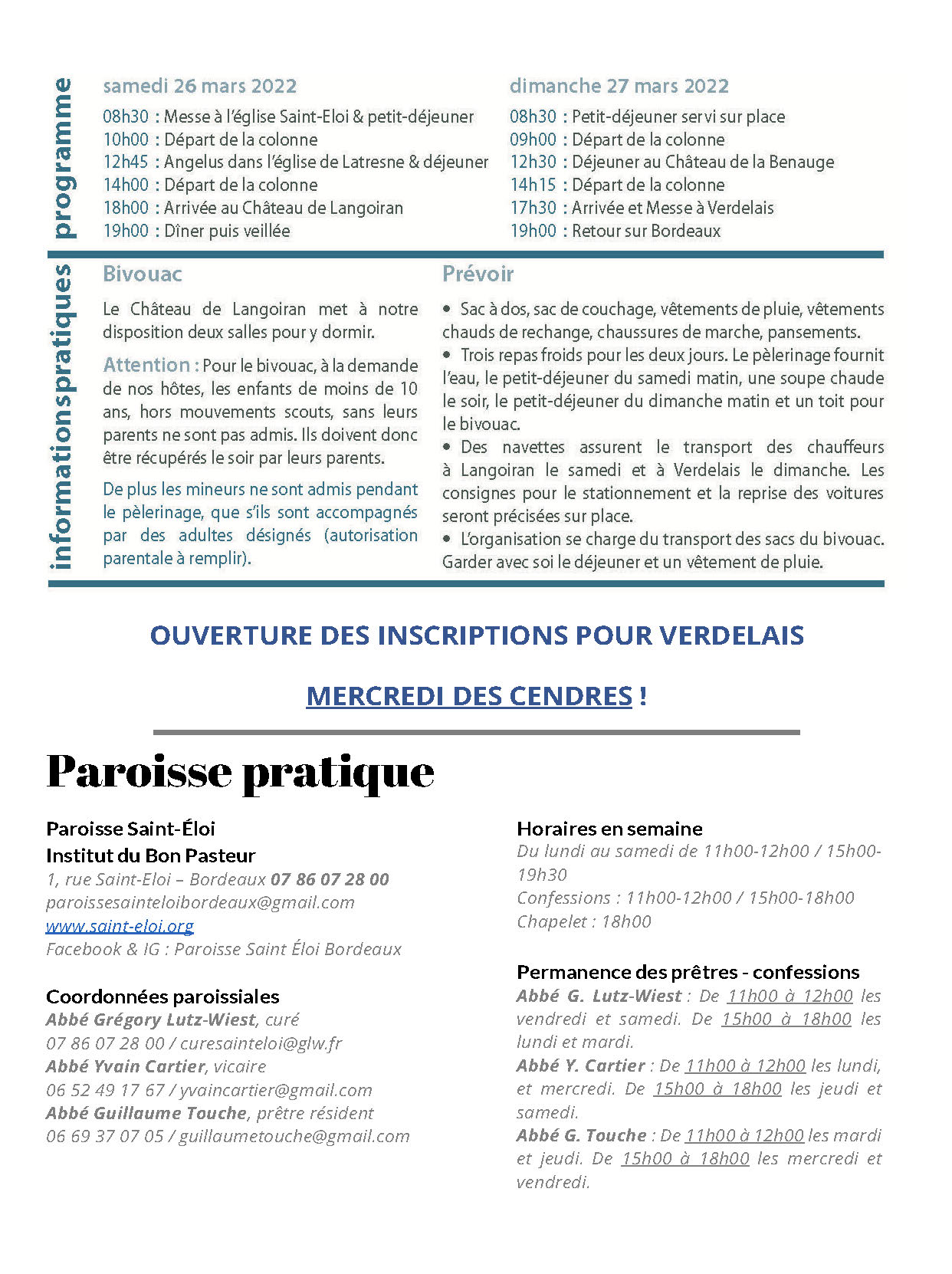 programme

samedi 26 mars 2022

08h30 : Messe à l'église Saint-Eloi & petit-déjeuner
10h00 : Départ de la colonne
12h45 : Angelus dans l'église de Latresne & déjeuner
14h00 : Départ de la colonne
18h00 : Arrivée au Château de Langoiran
19h00 : Dîner puis veillée

dimanche 27 mars 2022

08h30 : Petit-déjeuner servi sur place
09h00 : Départ de la colonne
12h30 : Déjeuner au Château de la Benauge
14h15 : Départ de la colonne
17h30 : Arrivée et Messe à Verdelais
19h00 : Retour sur Bordeaux

informations pratiques

Bivouac

Le Château de Langoiran met à notre disposition deux salles pour y dormir.

Attention : Pour le bivouac, à la demande de nos hôtes, les enfants de moins de 10 ans, hors mouvements scouts, sans leurs parents ne sont pas admis. Ils doivent donc être récupérés le soir par leurs parents.

De plus les mineurs ne sont admis pendant le pèlerinage, que s'ils sont accompagnés par des adultes désignés (autorisation parentale à remplir).

Prévoir

• Sac à dos, sac de couchage, vêtements de pluie, vêtements chauds de rechange, chaussures de marche, pansements.
• Trois repas froids pour les deux jours. Le pèlerinage fournit l'eau, le petit-déjeuner du samedi matin, une soupe chaude le soir, le petit-déjeuner du dimanche matin et un toit pour le bivouac.
• Des navettes assurent le transport des chauffeurs à Langoiran le samedi et à Verdelais le dimanche. Les consignes pour le stationnement et la reprise des voitures seront précisées sur place.
• L'organisation se charge du transport des sacs du bivouac. Garder avec soi le déjeuner et un vêtement de pluie.

OUVERTURE DES INSCRIPTIONS POUR VERDELAIS

MERCREDI DES CENDRES !

Paroisse pratique

Paroisse Saint-Éloi
Institut du Bon Pasteur
1, rue Saint-Eloi – Bordeaux 07 86 07 28 00
paroissesainteloibordeaux@gmail.com
www.saint-eloi.org
Facebook & IG : Paroisse Saint Éloi Bordeaux

Coordonnées paroissiales
Abbé Grégory Lutz-Wiest, curé
07 86 07 28 00 / curesainteloi@glw.fr
Abbé Yvain Cartier, vicaire
06 52 49 17 67 / yvaincartier@gmail.com
Abbé Guillaume Touche, prêtre résident
06 69 37 07 05 / guillaumetouche@gmail.com

Horaires en semaine
Du lundi au samedi de 11h00-12h00 / 15h00-19h30
Confessions : 11h00-12h00 / 15h00-18h00
Chapelet : 18h00

Permanence des prêtres - confessions
Abbé G. Lutz-Wiest : De 11h00 à 12h00 les vendredi et samedi. De 15h00 à 18h00 les lundi et mardi.
Abbé Y. Cartier : De 11h00 à 12h00 les lundi, et mercredi. De 15h00 à 18h00 les jeudi et samedi.
Abbé G. Touche : De 11h00 à 12h00 les mardi et jeudi. De 15h00 à 18h00 les mercredi et vendredi.